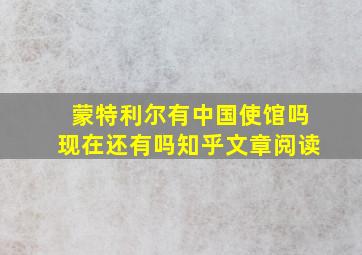 蒙特利尔有中国使馆吗
现在还有吗知乎文章阅读